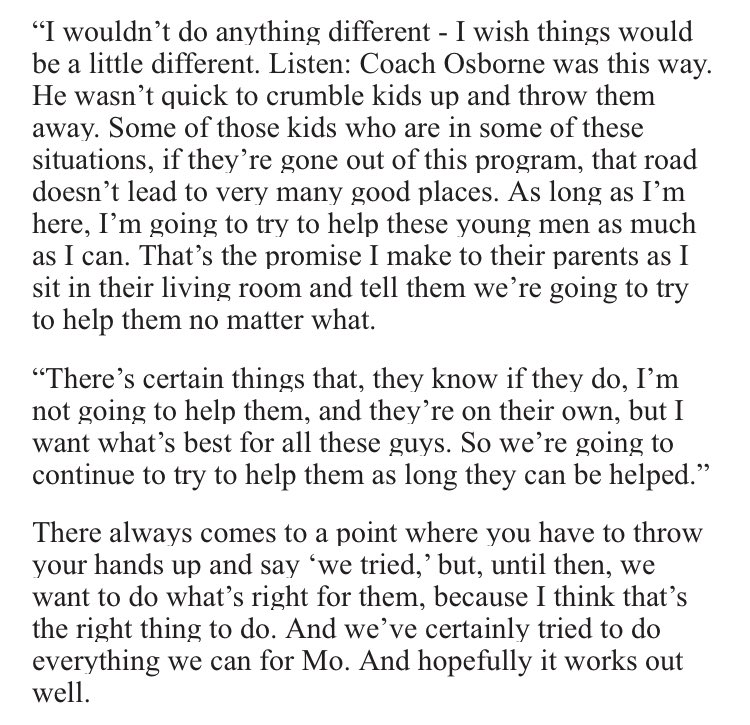 “I wouldn’t do anything different - I wish things would be a little different. Listen: Coach Osborne was this way. He wasn’t quick to crumble kids up and throw them away. Some of those kids who are in some of these situations, if they’re gone out of this program, that road doesn’t lead to very many good places. As long as I’m here, I’m going to try to help these young men as much as I can. That’s the promise I make to their parents as I sit in their living room and tell them we’re going to try to help them no matter what.

“There’s certain things that, they know if they do, I’m not going to help them, and they’re on their own, but I want what’s best for all these guys. So we’re going to continue to try to help them as long they can be helped.”

There always comes to a point where you have to throw your hands up and say ‘we tried,’ but, until then, we want to do what’s right for them, because I think that’s the right thing to do. And we’ve certainly tried to do everything we can for Mo. And hopefully it works out well.